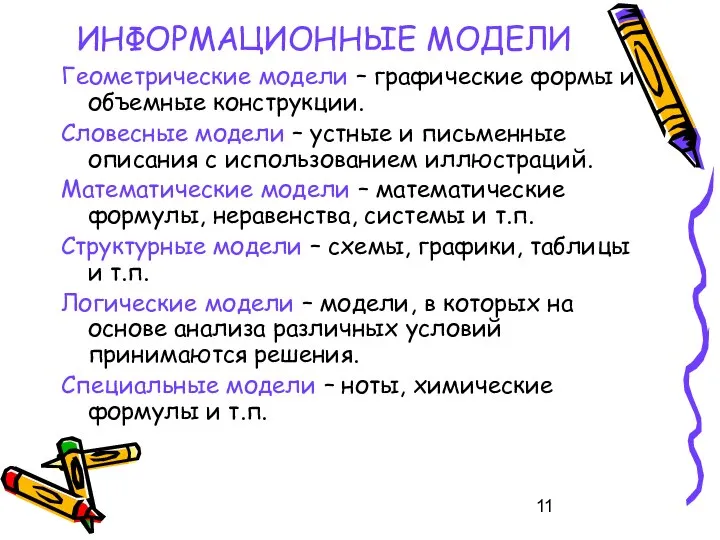 ИНФОРМАЦИОННЫЕ МОДЕЛИ

Геометрические модели – графические формы и объемные конструкции.

Словесные модели – устные и письменные описания с использованием иллюстраций.

Математические модели – математические формулы, неравенства, системы и т.п.

Структурные модели – схемы, графики, таблицы и т.п.

Логические модели – модели, в которых на основе анализа различных условий принимаются решения.

Специальные модели – ноты, химические формулы и т.п.

11